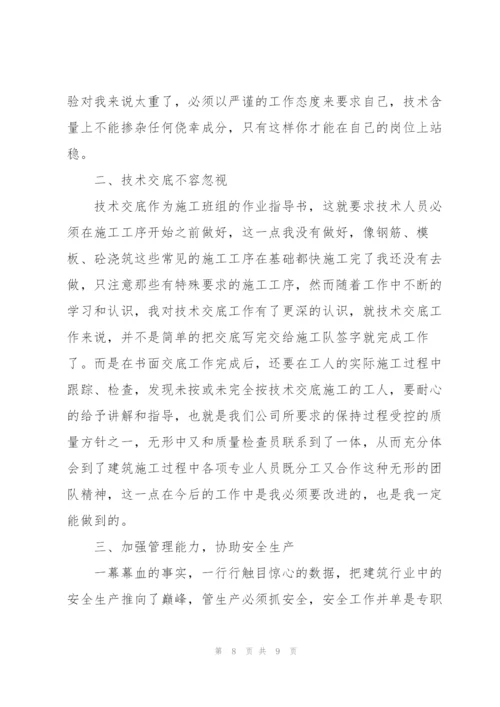 验对我来说太重了，必须以严谨的工作态度来要求自己，技术含量上不能掺杂任何侥幸成分，只有这样你才能在自己的岗位上站稳。

二、技术交底不容忽视

技术交底作为施工班组的作业指导书，这就要求技术人员必须在施工工序开始之前做好，这一点我没有做好，像钢筋、模板、砼浇筑这些常见的施工工序在基础都快施工完了我还没有去做，只注意那些有特殊要求的施工工序，然而随着工作中不断的学习和认识，我对技术交底工作有了更深的认识，就技术交底工作来说，并不是简单的把交底写完交给施工队签字就完成工作了。而是在书面交底工作完成后，还要在工人的实际施工过程中跟踪、检查，发现未按或未完全按技术交底施工的工人，要耐心的给予讲解和指导，也就是我们公司所要求的保持过程受控的质量方针之一，无形中又和质量检查员联系到了一体，从而充分体会到了建筑施工过程中各项专业人员既分工又合作这种无形的团队精神，这一点在今后的工作中是我必须要改进的，也是我一定能做到的。

三、加强管理能力，协助安全生产

一幕幕血的事实，一行行触目惊心的数据，把建筑行业中的安全生产推向了巅峰，管生产必须抓安全，安全工作并单是专职

第 8 页 共 9 页